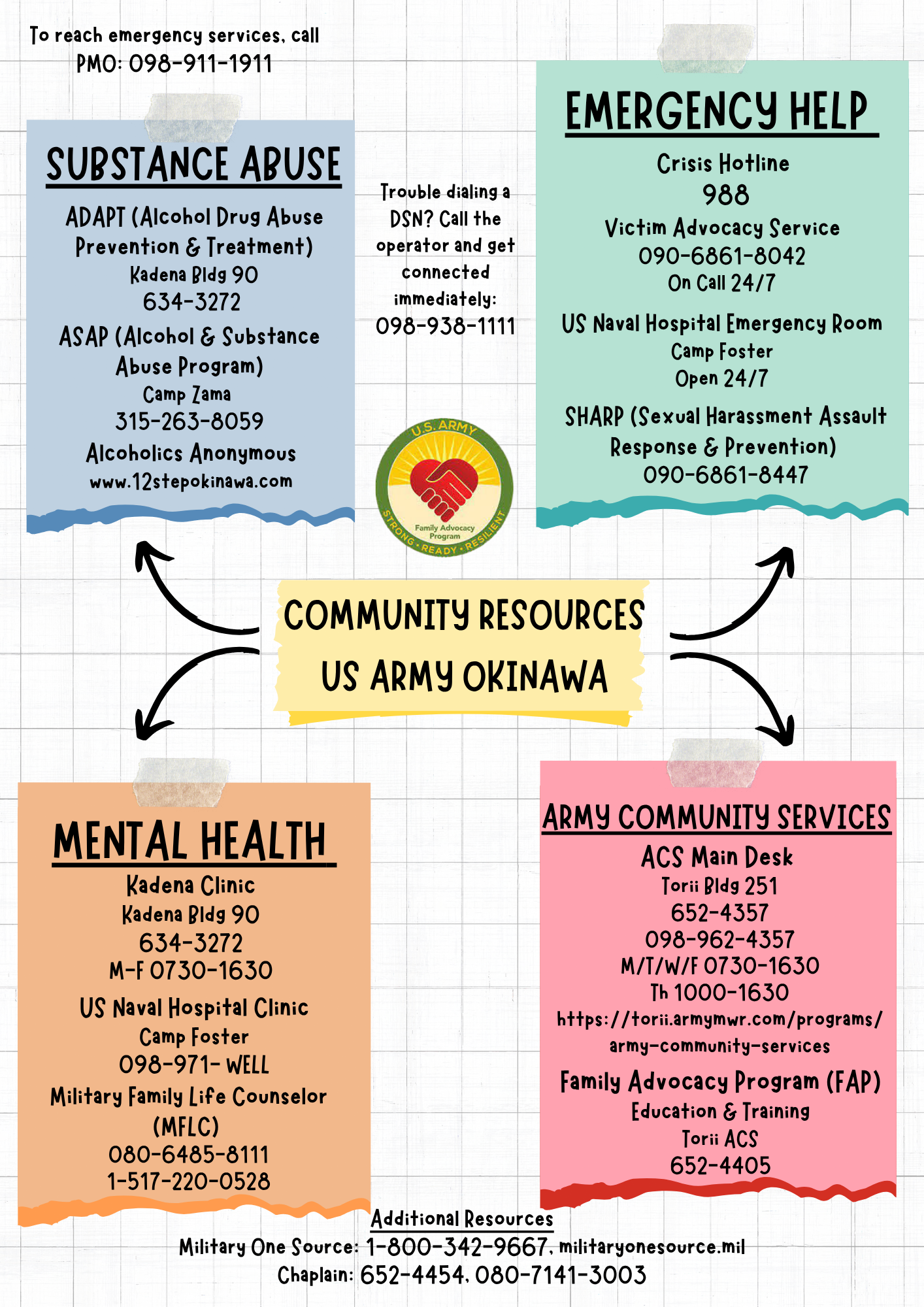 To reach emergency services, call
PMO: 098-911-1911

SUBSTANCE ABUSE

ADAPT (Alcohol Drug Abuse Prevention & Treatment)
Kadena Bldg 90
634-3272

ASAP (Alcohol & Substance Abuse Program)
Camp Zama
315-263-8059

Alcoholics Anonymous
www.12stepokinawa.com

Trouble dialing a DSN? Call the operator and get connected immediately:
098-938-1111

U.S. ARMY
Family Advocacy Program
STRONG • READY • RESILIENT

EMERGENCY HELP

Crisis Hotline
988

Victim Advocacy Service
090-6861-8042
On Call 24/7

US Naval Hospital Emergency Room
Camp Foster
Open 24/7

SHARP (Sexual Harassment Assault Response & Prevention)
090-6861-8447

COMMUNITY RESOURCES
US ARMY OKINAWA

MENTAL HEALTH

Kadena Clinic
Kadena Bldg 90
634-3272
M-F 0730-1630

US Naval Hospital Clinic
Camp Foster
098-971- WELL

Military Family Life Counselor (MFLC)
080-6485-8111
1-517-220-0528

ARMY COMMUNITY SERVICES

ACS Main Desk
Torii Bldg 251
652-4357
098-962-4357
M/T/W/F 0730-1630
Th 1000-1630
https://torii.armymwr.com/programs/army-community-services

Family Advocacy Program (FAP)
Education & Training
Torii ACS
652-4405

Additional Resources
Military One Source: 1-800-342-9667, militaryonesource.mil
Chaplain: 652-4454, 080-7141-3003